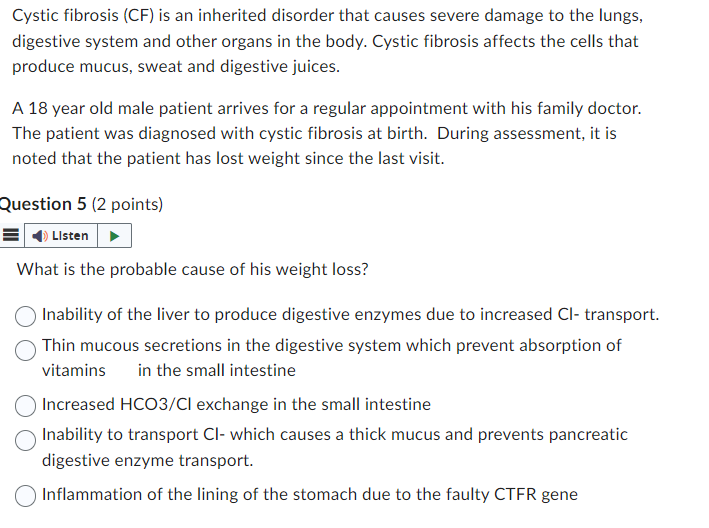 Cystic fibrosis (CF) is an inherited disorder that causes severe damage to the lungs, digestive system and other organs in the body. Cystic fibrosis affects the cells that produce mucus, sweat and digestive juices.

A 18 year old male patient arrives for a regular appointment with his family doctor. The patient was diagnosed with cystic fibrosis at birth. During assessment, it is noted that the patient has lost weight since the last visit.

Question 5 (2 points)

Listen

What is the probable cause of his weight loss?

Inability of the liver to produce digestive enzymes due to increased Cl- transport.

Thin mucous secretions in the digestive system which prevent absorption of vitamins in the small intestine

Increased HCO3/Cl exchange in the small intestine

Inability to transport Cl- which causes a thick mucus and prevents pancreatic digestive enzyme transport.

Inflammation of the lining of the stomach due to the faulty CTFR gene